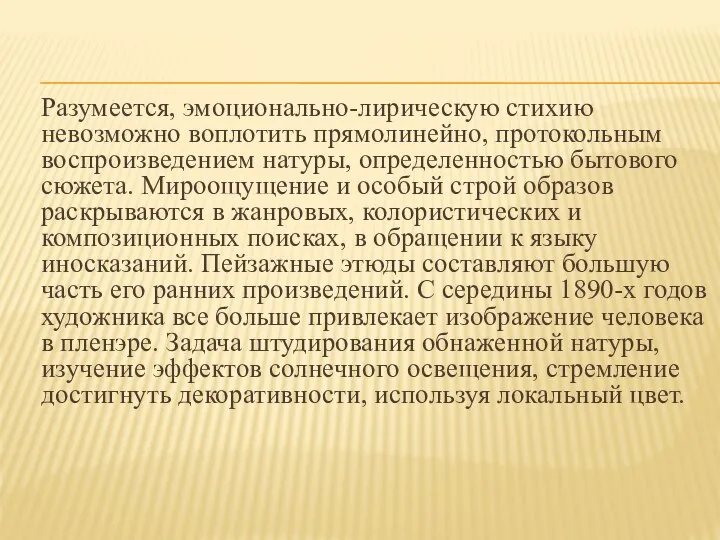 Разумеется, эмоционально-лирическую стихию невозможно воплотить прямолинейно, протокольным воспроизведением натуры, определенностью бытового сюжета. Мироощущение и особый строй образов раскрываются в жанровых, колористических и композиционных поисках, в обращении к языку иносказаний. Пейзажные этюды составляют большую часть его ранних произведений. С середины 1890-х годов художника все больше привлекает изображение человека в пленэре. Задача штудирования обнаженной натуры, изучение эффектов солнечного освещения, стремление достигнуть декоративности, используя локальный цвет.